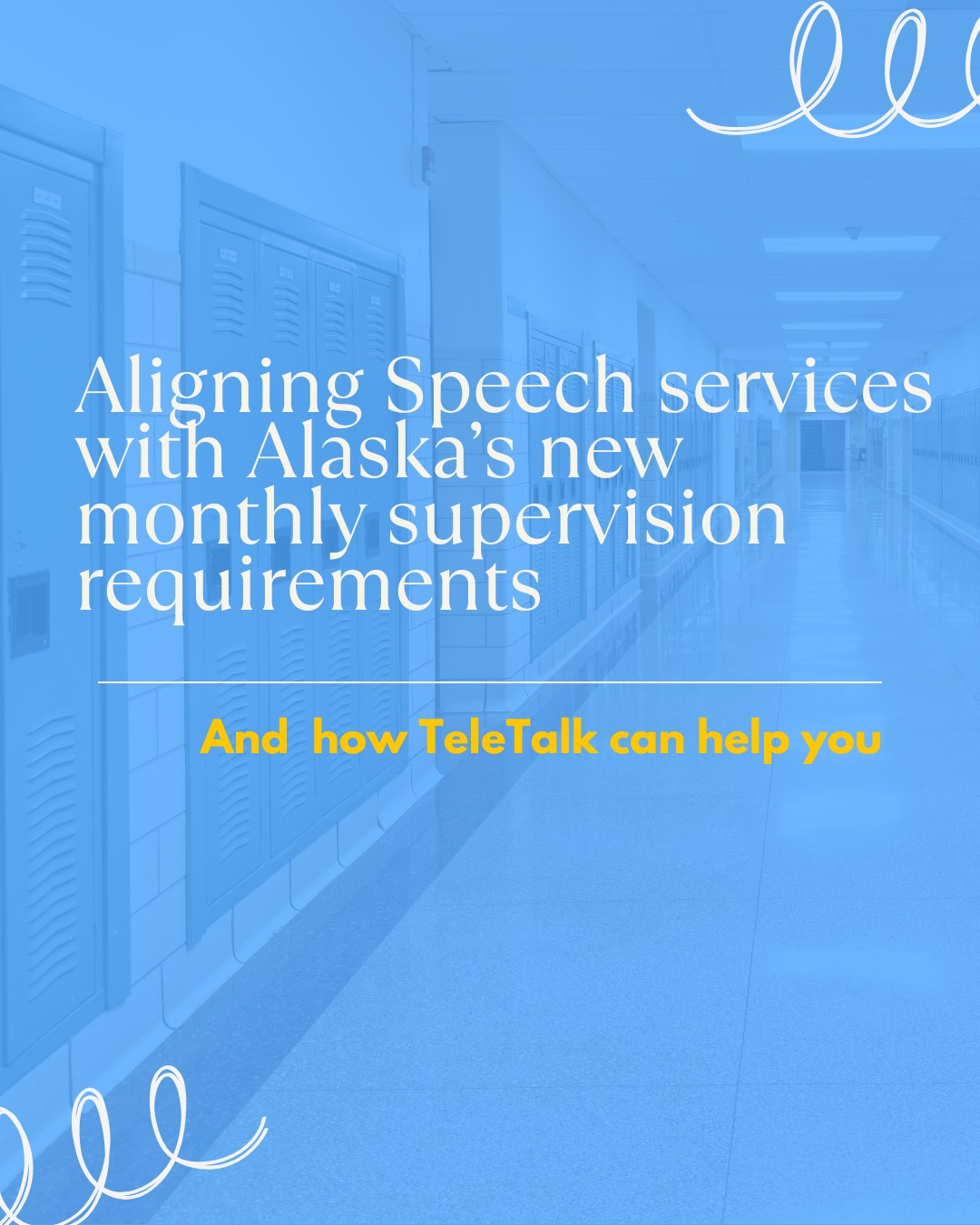 Aligning Speech services with Alaska’s new monthly supervision requirements

And  how TeleTalk can help you